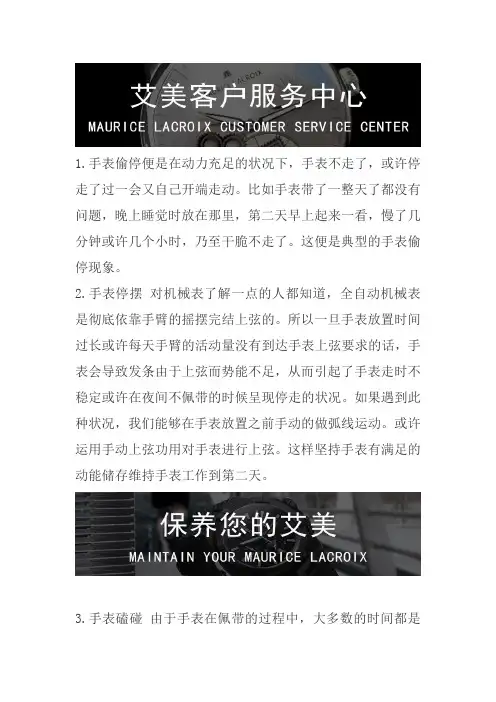 艾美客户服务中心
MAURICE LACROIX CUSTOMER SERVICE CENTER

1.手表偷停便是在动力充足的状况下，手表不走了，或许停走了过一会又自己开端走动。比如手表带了一整天了都没有问题，晚上睡觉时放在那里，第二天早上起来一看，慢了几分钟或许几个小时，乃至干脆不走了。这便是典型的手表偷停现象。

2.手表停摆 对机械表了解一点的人都知道，全自动机械表是彻底依靠手臂的摇摆完结上弦的。所以一旦手表放置时间过长或许每天手臂的活动量没有到达手表上弦要求的话，手表会导致发条由于上弦而势能不足，从而引起了手表走时不稳定或许在夜间不佩带的时候呈现停走的状况。如果遇到此种状况，我们能够在手表放置之前手动的做弧线运动。或许运用手动上弦功用对手表进行上弦。这样坚持手表有满足的动能储存维持手表工作到第二天。

保养您的艾美
MAINTAIN YOUR MAURICE LACROIX

3.手表磕碰 由于手表在佩带的过程中，大多数的时间都是